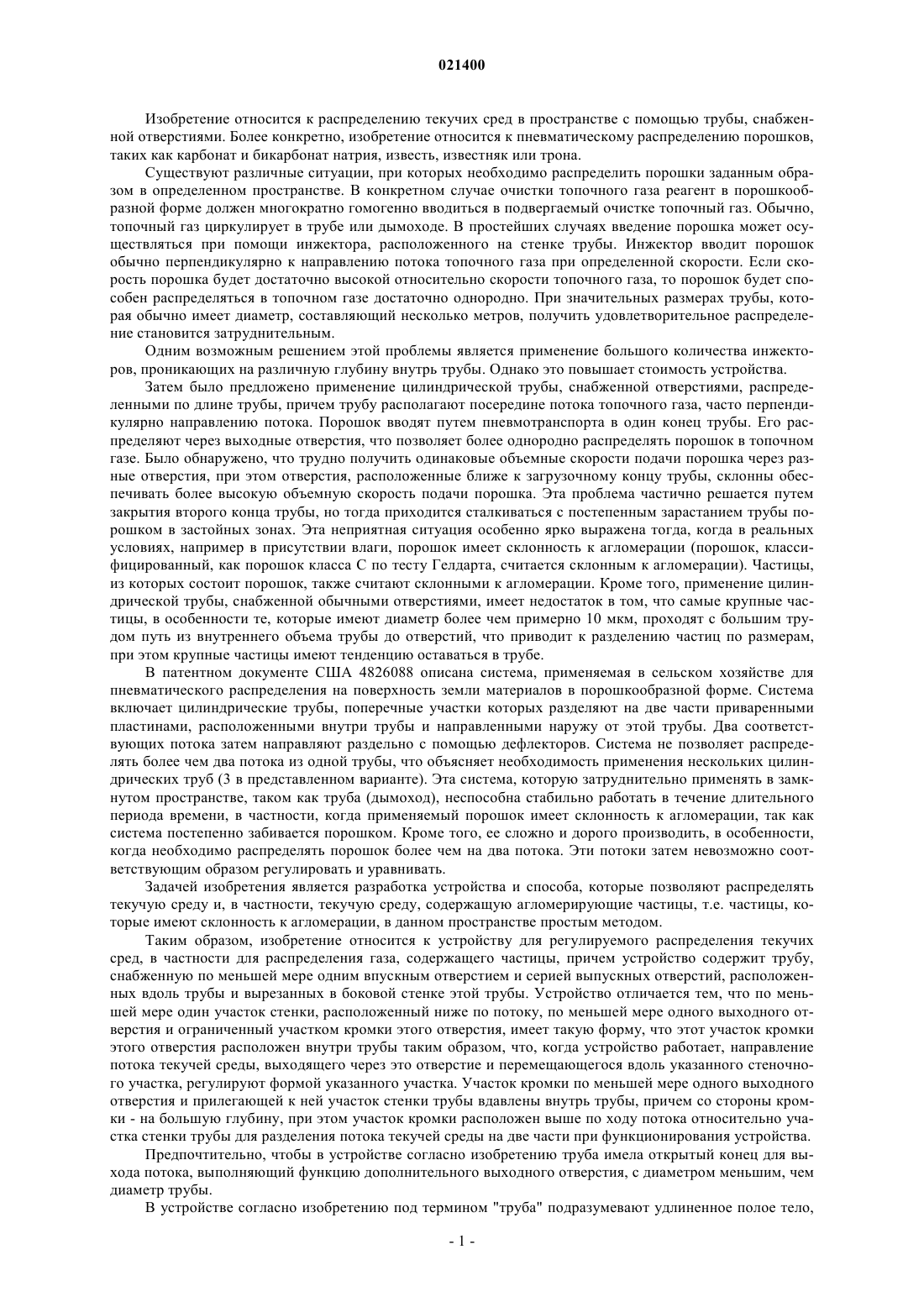 021400

Изобретение относится к распределению текучих сред в пространстве с помощью трубы, снабженной отверстиями. Более конкретно, изобретение относится к пневматическому распределению порошков, таких как карбонат и бикарбонат натрия, известь, известняк или трона.

Существуют различные ситуации, при которых необходимо распределить порошки заданным образом в определенном пространстве. В конкретном случае очистки топочного газа реагент в порошкообразной форме должен многократно гомогенно вводиться в подвергаемый очистке топочный газ. Обычно, топочный газ циркулирует в трубе или дымоходе. В простейших случаях введение порошка может осуществляться при помощи инжектора, расположенного на стенке трубы. Инжектор вводит порошок обычно перпендикулярно к направлению потока топочного газа при определенной скорости. Если скорость порошка будет достаточно высокой относительно скорости топочного газа, то порошок будет способен распределяться в топочном газе достаточно однородно. При значительных размерах трубы, которая обычно имеет диаметр, составляющий несколько метров, получить удовлетворительное распределение становится затруднительным.

Одним возможным решением этой проблемы является применение большого количества инжекторов, проникающих на различную глубину внутрь трубы. Однако это повышает стоимость устройства.

Затем было предложено применение цилиндрической трубы, снабженной отверстиями, распределенными по длине трубы, причем трубу располагают посередине потока топочного газа, часто перпендикулярно направлению потока. Порошок вводят путем пневмотранспорта в один конец трубы. Его распределяют через выходные отверстия, что позволяет более однородно распределять порошок в топочном газе. Было обнаружено, что трудно получить одинаковые объемные скорости подачи порошка через разные отверстия, при этом отверстия, расположенные ближе к загрузочному концу трубы, склонны обеспечивать более высокую объемную скорость подачи порошка. Эта проблема частично решается путем закрытия второго конца трубы, но тогда приходится сталкиваться с постепенным зарастанием трубы порошком в застойных зонах. Эта неприятная ситуация особенно ярко выражена тогда, когда в реальных условиях, например в присутствии влаги, порошок имеет склонность к агломерации (порошок, классифицированный, как порошок класса С по тесту Гелдарта, считается склонным к агломерации). Частицы, из которых состоит порошок, также считают склонными к агломерации. Кроме того, применение цилиндрической трубы, снабженной обычными отверстиями, имеет недостаток в том, что самые крупные частицы, в особенности те, которые имеют диаметр более чем примерно 10 мкм, проходят с большим трудом путь из внутреннего объема трубы до отверстий, что приводит к разделению частиц по размерам, при этом крупные частицы имеют тенденцию оставаться в трубе.

В патентном документе США 4826088 описана система, применяемая в сельском хозяйстве для пневматического распределения на поверхность земли материалов в порошкообразной форме. Система включает цилиндрические трубы, поперечные участки которых разделяют на две части приваренными пластинами, расположенными внутри трубы и направленными наружу от этой трубы. Два соответствующих потока затем направляют раздельно с помощью дефлекторов. Система не позволяет распределять более чем два потока из одной трубы, что объясняет необходимость применения нескольких цилиндрических труб (3 в представленном варианте). Эта система, которую затруднительно применять в замкнутом пространстве, таком как труба (дымоход), неспособна стабильно работать в течение длительного периода времени, в частности, когда применяемый порошок имеет склонность к агломерации, так как система постепенно забивается порошком. Кроме того, ее сложно и дорого производить, в особенности, когда необходимо распределять порошок более чем на два потока. Эти потоки затем невозможно соответствующим образом регулировать и уравнивать.

Задачей изобретения является разработка устройства и способа, которые позволяют распределять текучую среду и, в частности, текучую среду, содержащую агломерирующие частицы, т.е. частицы, которые имеют склонность к агломерации, в данном пространстве простым методом.

Таким образом, изобретение относится к устройству для регулируемого распределения текучих сред, в частности для распределения газа, содержащего частицы, причем устройство содержит трубу, снабженную по меньшей мере одним впускным отверстием и серией выпускных отверстий, расположенных вдоль трубы и вырезанных в боковой стенке этой трубы. Устройство отличается тем, что по меньшей мере один участок стенки, расположенный ниже по потоку, по меньшей мере одного выходного отверстия и ограниченный участком кромки этого отверстия, имеет такую форму, что этот участок кромки этого отверстия расположен внутри трубы таким образом, что, когда устройство работает, направление потока текучей среды, выходящего через это отверстие и перемещающегося вдоль указанного стеночного участка, регулируют формой указанного участка. Участок кромки по меньшей мере одного выходного отверстия и прилегающей к ней участок стенки трубы вдавлены внутрь трубы, причем со стороны кромки - на большую глубину, при этом участок кромки расположен выше по ходу потока относительно участка стенки трубы для разделения потока текучей среды на две части при функционирования устройства.

Предпочтительно, чтобы в устройстве согласно изобретению труба имела открытый конец для выхода потока, выполняющий функцию дополнительного выходного отверстия, с диаметром меньшим, чем диаметр трубы.

В устройстве согласно изобретению под термином "труба" подразумевают удлиненное полое тело,

- 1 -